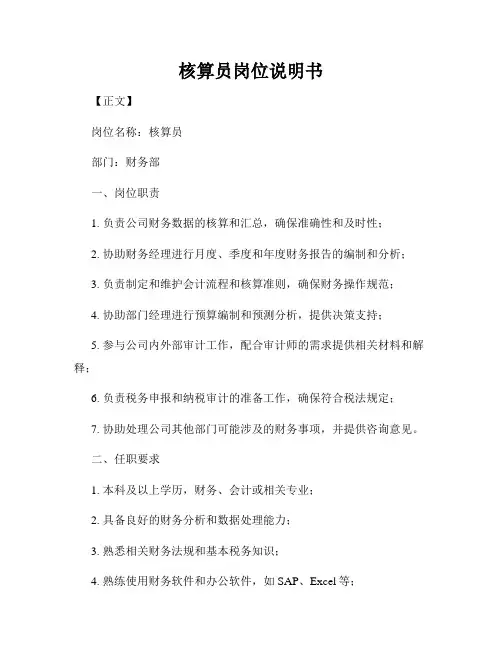 核算员岗位说明书

【正文】

岗位名称：核算员

部门：财务部

一、岗位职责

1. 负责公司财务数据的核算和汇总，确保准确性和及时性；

2. 协助财务经理进行月度、季度和年度财务报告的编制和分析；

3. 负责制定和维护会计流程和核算准则，确保财务操作规范；

4. 协助部门经理进行预算编制和预测分析，提供决策支持；

5. 参与公司内外部审计工作，配合审计师的需求提供相关材料和解释；

6. 负责税务申报和纳税审计的准备工作，确保符合税法规定；

7. 协助处理公司其他部门可能涉及的财务事项，并提供咨询意见。

二、任职要求

1. 本科及以上学历，财务、会计或相关专业；

2. 具备良好的财务分析和数据处理能力；

3. 熟悉相关财务法规和基本税务知识；

4. 熟练使用财务软件和办公软件，如 SAP、Excel 等；